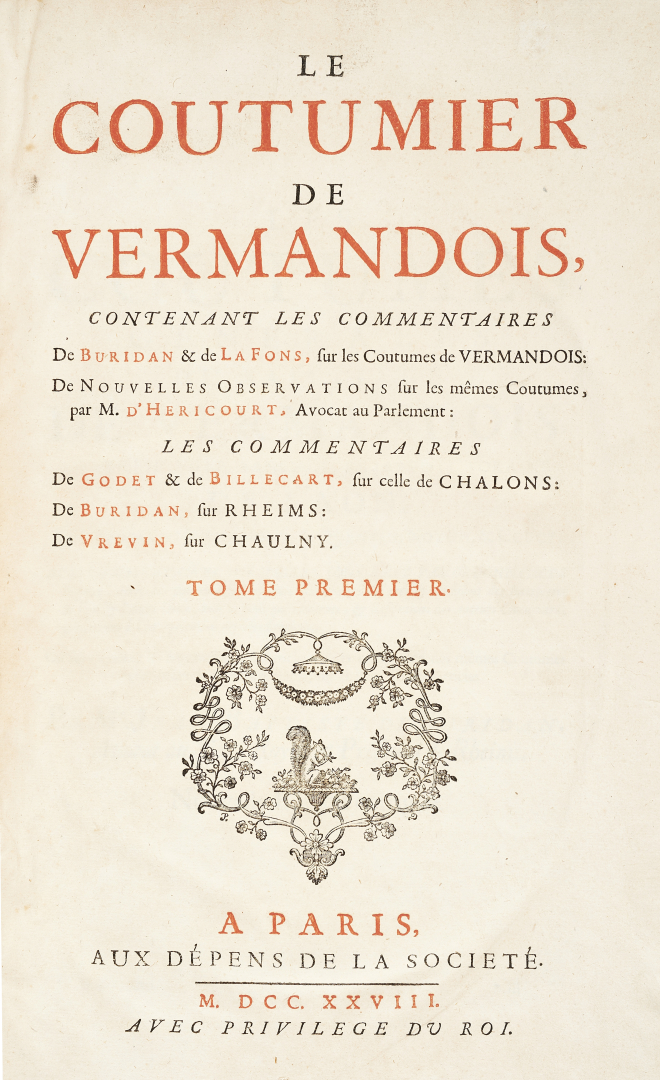 LE
COUTUMIER
DE
VERMANDOIS,

CONTENANT LES COMMENTAIRES

De BURIDAN & de LA FONS, ſur les Coutumes de VERMANDOIS:

De NOUVELLES OBSERVATIONS ſur les mêmes Coutumes, par M. D'HERICOURT, Avocat au Parlement:

LES COMMENTAIRES

De GODET & de BILLECART, ſur celle de CHALONS:

De BURIDAN, ſur RHEIMS:

De VREVIN, ſur CHAULNY.

TOME PREMIER.

A PARIS,
AUX DÉPENS DE LA SOCIETÉ.

M. DCC. XXVIII.
AVEC PRIVILEGE DU ROI.